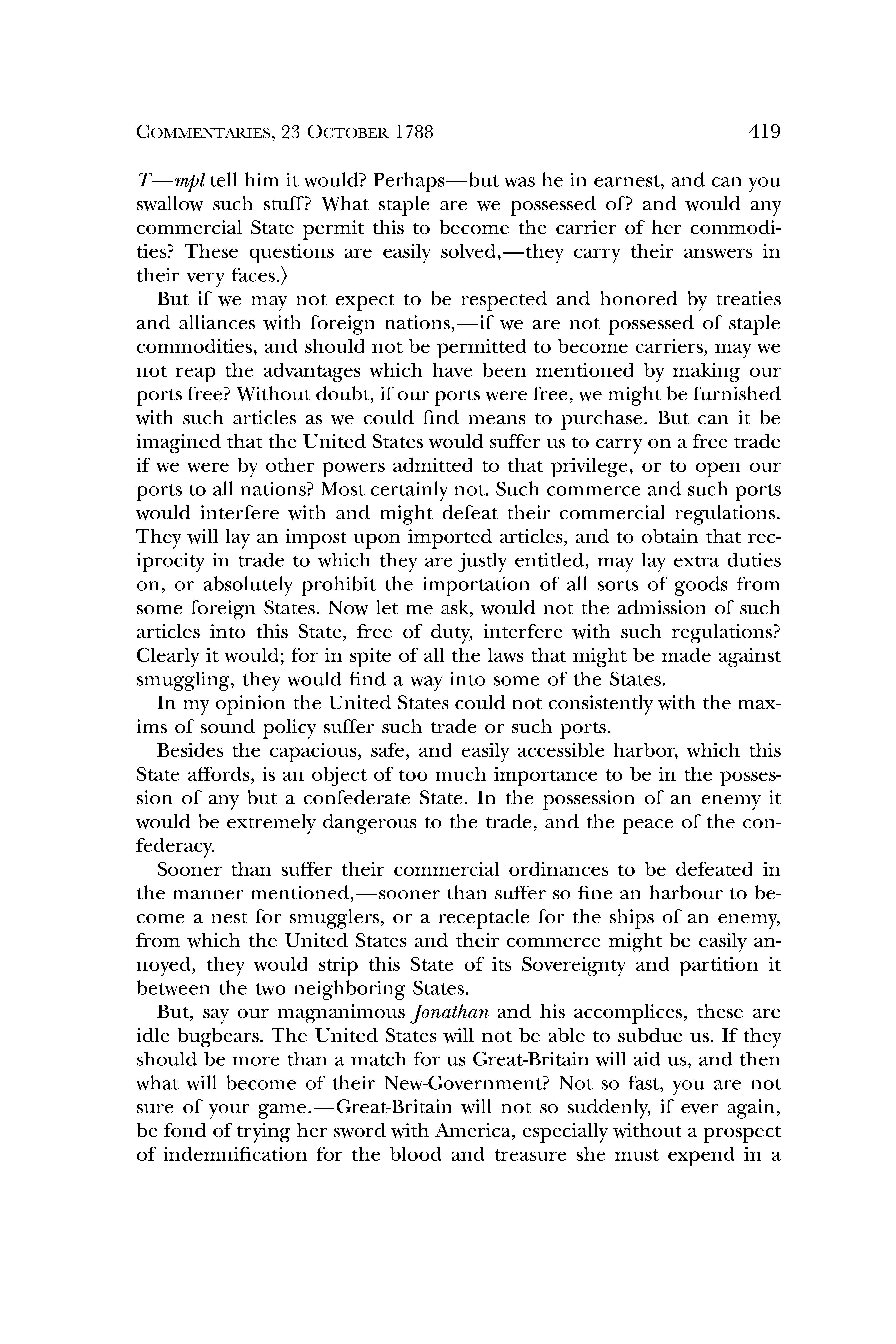 COMMENTARIES, 23 OCTOBER 1788 419

T—mpl tell him it would? Perhaps—but was he in earnest, and can you swallow such stuff? What staple are we possessed of? and would any commercial State permit this to become the carrier of her commodities? These questions are easily solved,—they carry their answers in their very faces.⟩

But if we may not expect to be respected and honored by treaties and alliances with foreign nations,—if we are not possessed of staple commodities, and should not be permitted to become carriers, may we not reap the advantages which have been mentioned by making our ports free? Without doubt, if our ports were free, we might be furnished with such articles as we could find means to purchase. But can it be imagined that the United States would suffer us to carry on a free trade if we were by other powers admitted to that privilege, or to open our ports to all nations? Most certainly not. Such commerce and such ports would interfere with and might defeat their commercial regulations. They will lay an impost upon imported articles, and to obtain that reciprocity in trade to which they are justly entitled, may lay extra duties on, or absolutely prohibit the importation of all sorts of goods from some foreign States. Now let me ask, would not the admission of such articles into this State, free of duty, interfere with such regulations? Clearly it would; for in spite of all the laws that might be made against smuggling, they would find a way into some of the States.

In my opinion the United States could not consistently with the maxims of sound policy suffer such trade or such ports.

Besides the capacious, safe, and easily accessible harbor, which this State affords, is an object of too much importance to be in the possession of any but a confederate State. In the possession of an enemy it would be extremely dangerous to the trade, and the peace of the confederacy.

Sooner than suffer their commercial ordinances to be defeated in the manner mentioned,—sooner than suffer so fine an harbour to become a nest for smugglers, or a receptacle for the ships of an enemy, from which the United States and their commerce might be easily annoyed, they would strip this State of its Sovereignty and partition it between the two neighboring States.

But, say our magnanimous Jonathan and his accomplices, these are idle bugbears. The United States will not be able to subdue us. If they should be more than a match for us Great-Britain will aid us, and then what will become of their New-Government? Not so fast, you are not sure of your game.—Great-Britain will not so suddenly, if ever again, be fond of trying her sword with America, especially without a prospect of indemnification for the blood and treasure she must expend in a